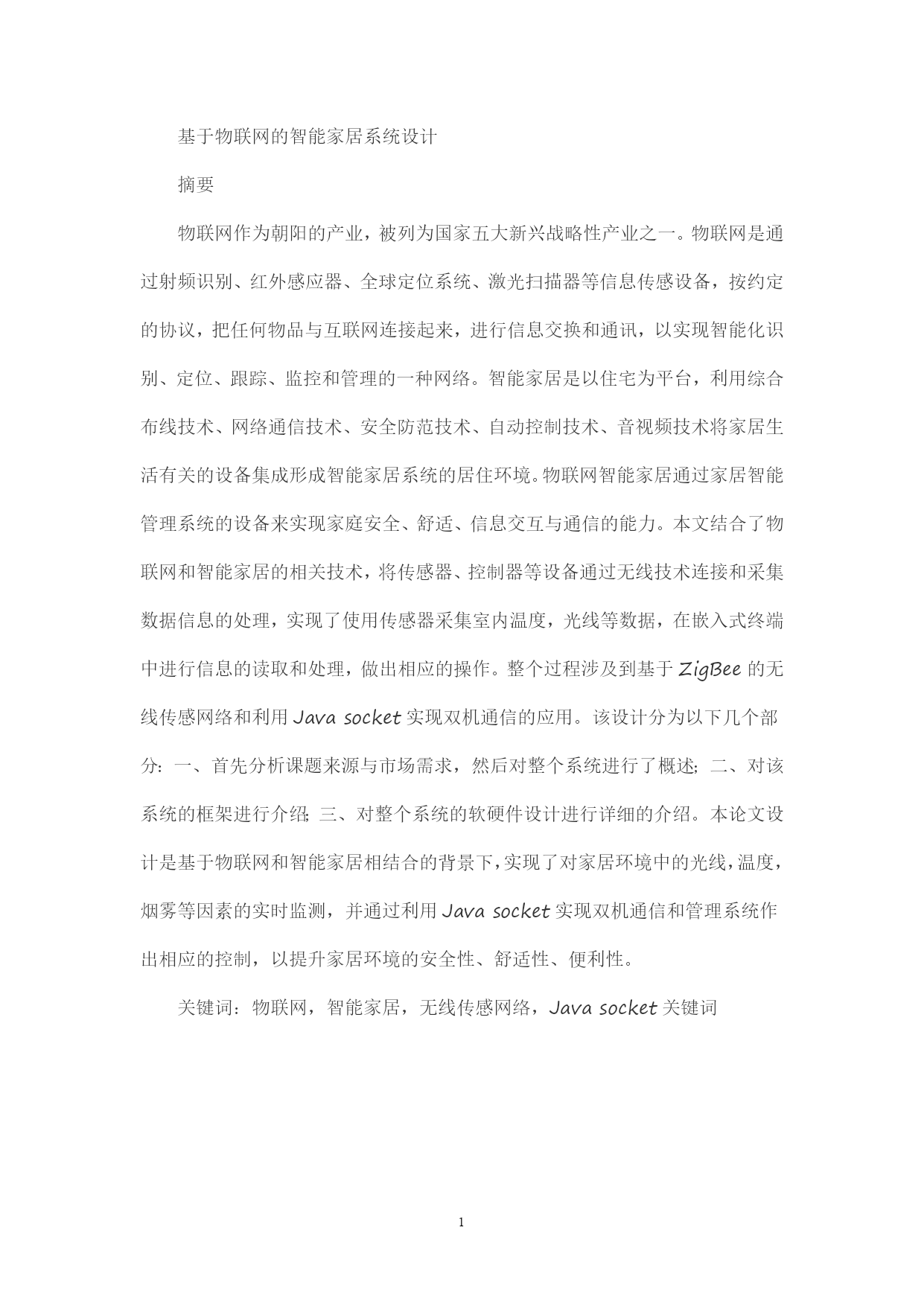 基于物联网的智能家居系统设计

摘要

物联网作为朝阳的产业，被列为国家五大新兴战略性产业之一。物联网是通过射频识别、红外感应器、全球定位系统、激光扫描器等信息传感设备，按约定的协议，把任何物品与互联网连接起来，进行信息交换和通讯，以实现智能化识别、定位、跟踪、监控和管理的一种网络。智能家居是以住宅为平台，利用综合布线技术、网络通信技术、安全防范技术、自动控制技术、音视频技术将家居生活有关的设备集成形成智能家居系统的居住环境。物联网智能家居通过家居智能管理系统的设备来实现家庭安全、舒适、信息交互与通信的能力。本文结合了物联网和智能家居的相关技术，将传感器、控制器等设备通过无线技术连接和采集数据信息的处理，实现了使用传感器采集室内温度，光线等数据，在嵌入式终端中进行信息的读取和处理，做出相应的操作。整个过程涉及到基于 ZigBee 的无线传感网络和利用 Java socket 实现双机通信的应用。该设计分为以下几个部分：一、首先分析课题来源与市场需求，然后对整个系统进行了概述；二、对该系统的框架进行介绍；三、对整个系统的软硬件设计进行详细的介绍。本论文设计是基于物联网和智能家居相结合的背景下，实现了对家居环境中的光线，温度，烟雾等因素的实时监测，并通过利用 Java socket 实现双机通信和管理系统作出相应的控制，以提升家居环境的安全性、舒适性、便利性。

关键词：物联网，智能家居，无线传感网络，Java socket 关键词

1